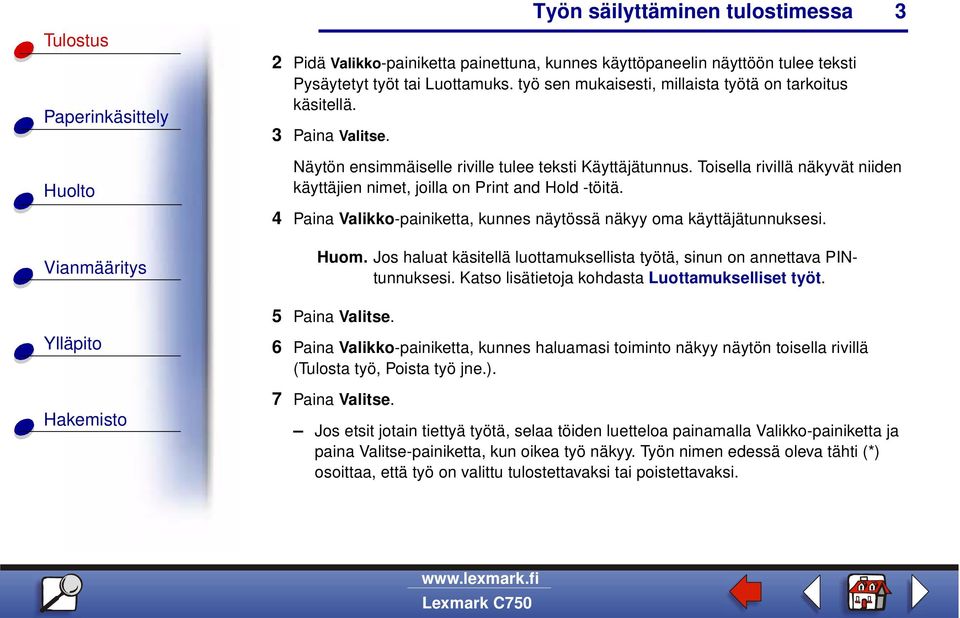 Työn säilyttäminen tulostimessa 3

Tulostus

Paperinkäsittely

Huolto

Vianmääritys

Ylläpito

Hakemisto

2 Pidä Valikko-painiketta painettuna, kunnes käyttöpaneelin näyttöön tulee teksti Pysäytetyt työt tai Luottamuks. työ sen mukaisesti, millaista työtä on tarkoitus käsitellä.

3 Paina Valitse.

Näytön ensimmäiselle riville tulee teksti Käyttäjätunnus. Toisella rivillä näkyvät niiden käyttäjien nimet, joilla on Print and Hold -töitä.

4 Paina Valikko-painiketta, kunnes näytössä näkyy oma käyttäjätunnuksesi.

Huom. Jos haluat käsitellä luottamuksellista työtä, sinun on annettava PIN-tunnuksesi. Katso lisätietoja kohdasta Luottamukselliset työt.

5 Paina Valitse.

6 Paina Valikko-painiketta, kunnes haluamasi toiminto näkyy näytön toisella rivillä (Tulosta työ, Poista työ jne.).

7 Paina Valitse.

– Jos etsit jotain tiettyä työtä, selaa töiden luetteloa painamalla Valikko-painiketta ja paina Valitse-painiketta, kun oikea työ näkyy. Työn nimen edessä oleva tähti (*) osoittaa, että työ on valittu tulostettavaksi tai poistettavaksi.

www.lexmark.fi
Lexmark C750